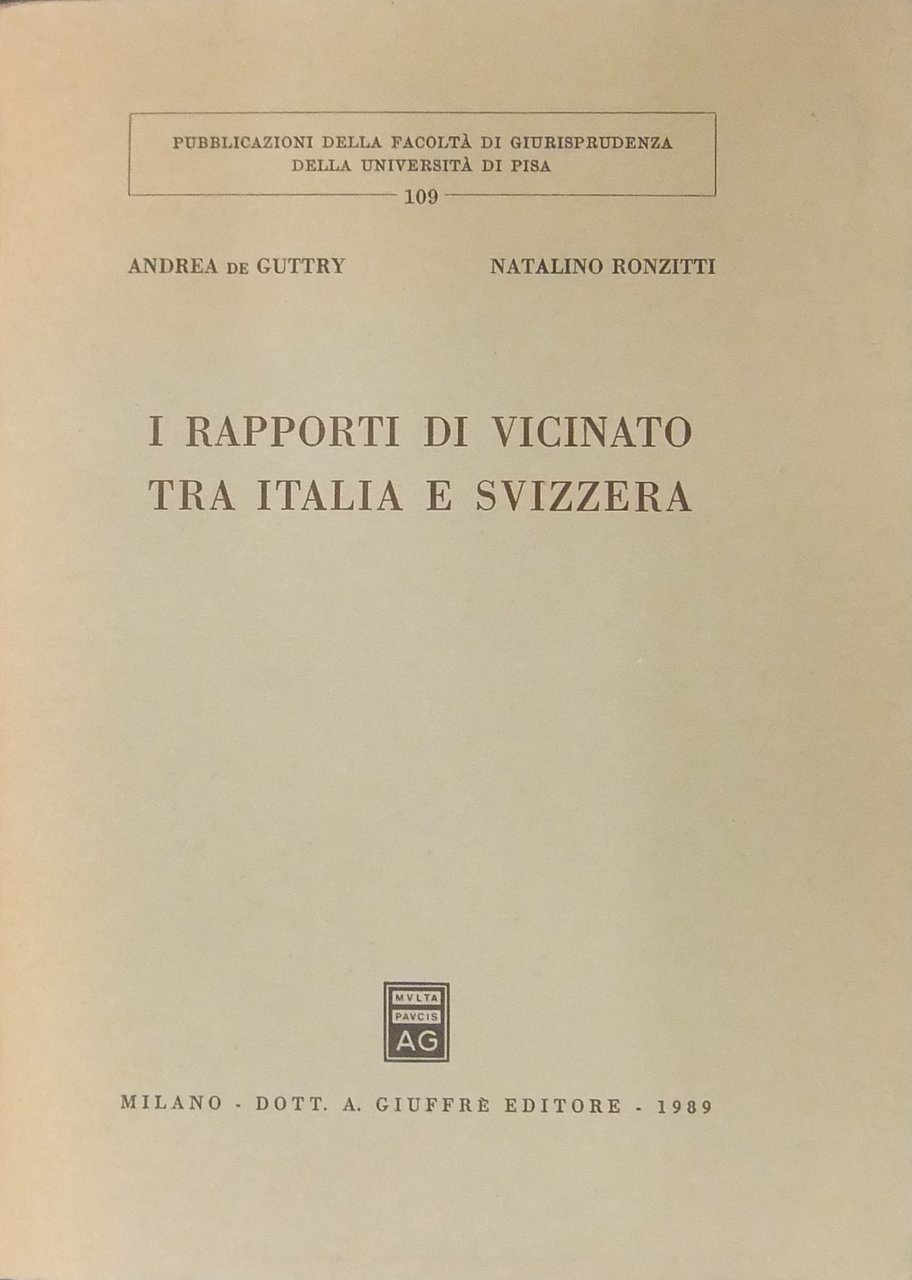 PUBBLICAZIONI DELLA FACOLTÀ DI GIURISPRUDENZA
DELLA UNIVERSITÀ DI PISA
109

ANDREA DE GUTTRY

NATALINO RONZITTI

I RAPPORTI DI VICINATO
TRA ITALIA E SVIZZERA

MVLTA
PAVCIS
AG

MILANO - DOTT. A. GIUFFRÈ EDITORE - 1989